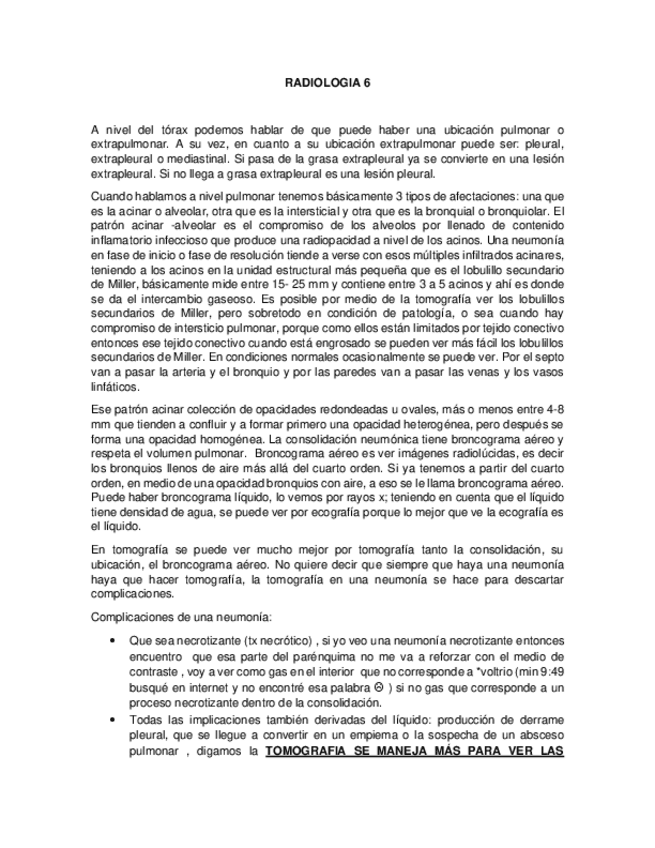 RADIOLOGIA 6

A nivel del tórax podemos hablar de que puede haber una ubicación pulmonar o extrapulmonar. A su vez, en cuanto a su ubicación extrapulmonar puede ser: pleural, extrapleural o mediastinal. Si pasa de la grasa extrapleural ya se convierte en una lesión extrapleural. Si no llega a grasa extrapleural es una lesión pleural.

Cuando hablamos a nivel pulmonar tenemos básicamente 3 tipos de afectaciones: una que es la acinar o alveolar, otra que es la intersticial y otra que es la bronquial o bronquiolar. El patrón acinar -alveolar es el compromiso de los alveolos por llenado de contenido inflamatorio infeccioso que produce una radiopacidad a nivel de los acinos. Una neumonía en fase de inicio o fase de resolución tiende a verse con esos múltiples infiltrados acinares, teniendo a los acinos en la unidad estructural más pequeña que es el lobulillo secundario de Miller, básicamente mide entre 15- 25 mm y contiene entre 3 a 5 acinos y ahí es donde se da el intercambio gaseoso. Es posible por medio de la tomografía ver los lobulillos secundarios de Miller, pero sobretodo en condición de patología, o sea cuando hay compromiso de intersticio pulmonar, porque como ellos están limitados por tejido conectivo entonces ese tejido conectivo cuando está engrosado se pueden ver más fácil los lobulillos secundarios de Miller. En condiciones normales ocasionalmente se puede ver. Por el septo van a pasar la arteria y el bronquio y por las paredes van a pasar las venas y los vasos linfáticos.

Ese patrón acinar colección de opacidades redondeadas u ovales, más o menos entre 4-8 mm que tienden a confluir y a formar primero una opacidad heterogénea, pero después se forma una opacidad homogénea. La consolidación neumónica tiene broncograma aéreo y respeta el volumen pulmonar. Broncograma aéreo es ver imágenes radiolúcidas, es decir los bronquios llenos de aire más allá del cuarto orden. Si ya tenemos a partir del cuarto orden, en medio de una opacidad bronquios con aire, a eso se le llama broncograma aéreo. Puede haber broncograma líquido, lo vemos por rayos x; teniendo en cuenta que el líquido tiene densidad de agua, se puede ver por ecografía porque lo mejor que ve la ecografía es el líquido.

En tomografía se puede ver mucho mejor por tomografía tanto la consolidación, su ubicación, el broncograma aéreo. No quiere decir que siempre que haya una neumonía haya que hacer tomografía, la tomografía en una neumonía se hace para descartar complicaciones.

Complicaciones de una neumonía:

• Que sea necrotizante (tx necrótico) , si yo veo una neumonía necrotizante entonces encuentro que esa parte del parénquima no me va a reforzar con el medio de contraste , voy a ver como gas en el interior que no corresponde a *voltrio (min 9:49 busqué en internet y no encontré esa palabra ☹ ) si no gas que corresponde a un proceso necrotizante dentro de la consolidación.
• Todas las implicaciones también derivadas del líquido: producción de derrame pleural, que se llegue a convertir en un empiema o la sospecha de un absceso pulmonar , digamos la TOMOGRAFIA SE MANEJA MÁS PARA VER LAS